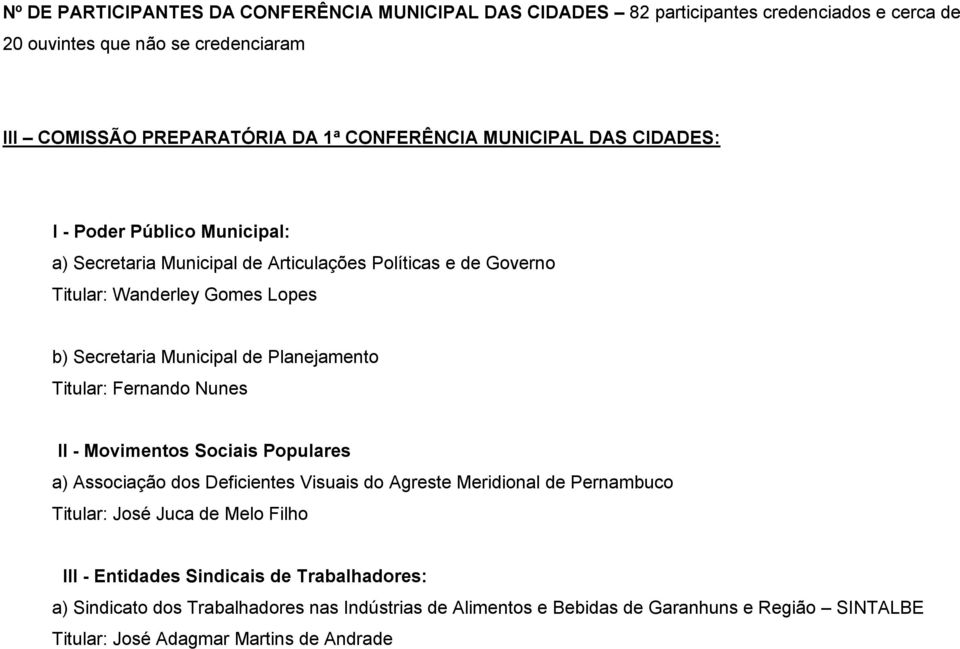 Nº DE PARTICIPANTES DA CONFERÊNCIA MUNICIPAL DAS CIDADES – 82 participantes credenciados e cerca de 20 ouvintes que não se credenciaram

III – COMISSÃO PREPARATÓRIA DA 1ª CONFERÊNCIA MUNICIPAL DAS CIDADES:

I - Poder Público Municipal:
a) Secretaria Municipal de Articulações Políticas e de Governo
Titular: Wanderley Gomes Lopes

b) Secretaria Municipal de Planejamento
Titular: Fernando Nunes

II - Movimentos Sociais Populares
a) Associação dos Deficientes Visuais do Agreste Meridional de Pernambuco
Titular: José Juca de Melo Filho

III - Entidades Sindicais de Trabalhadores:
a) Sindicato dos Trabalhadores nas Indústrias de Alimentos e Bebidas de Garanhuns e Região – SINTALBE
Titular: José Adagmar Martins de Andrade